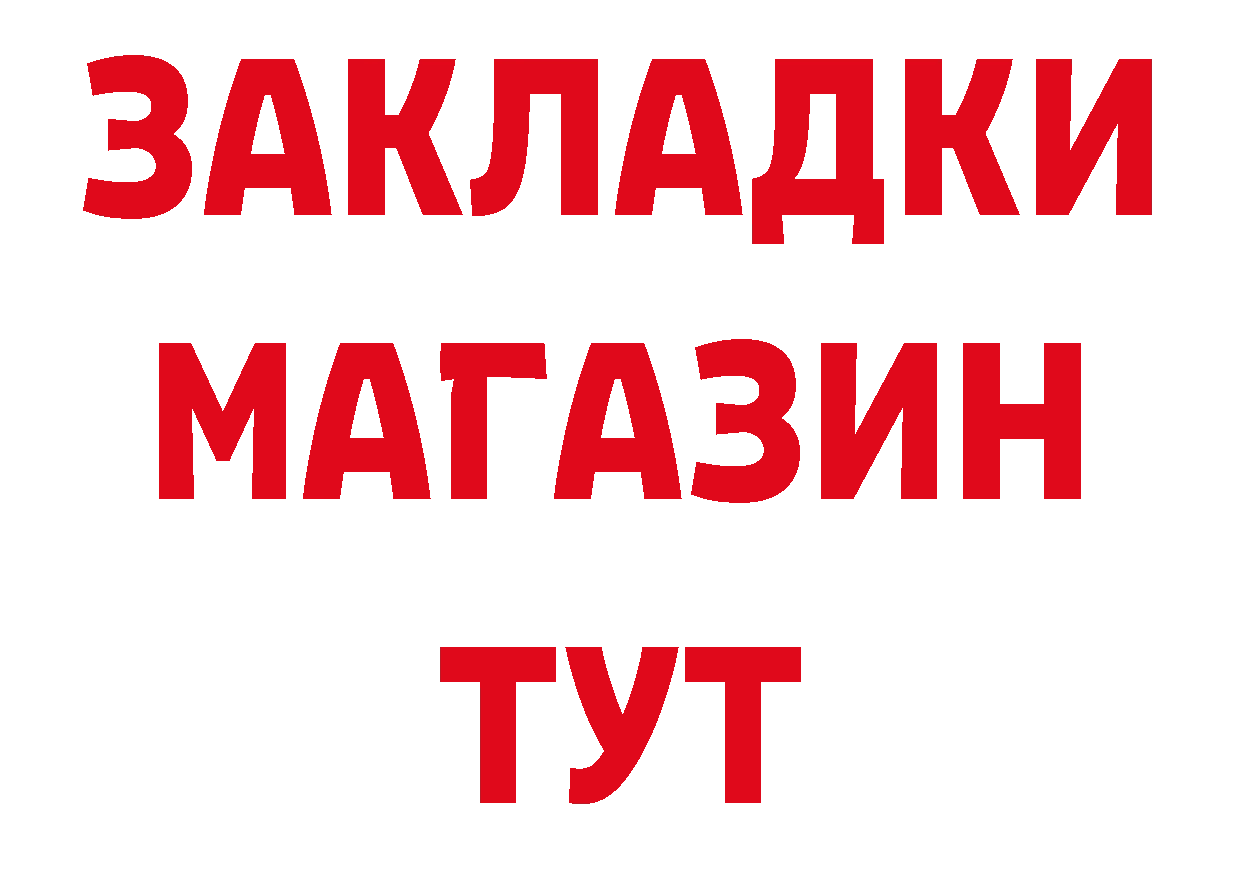 ЗАКЛАДКИ
МАГАЗИН
ТУТ